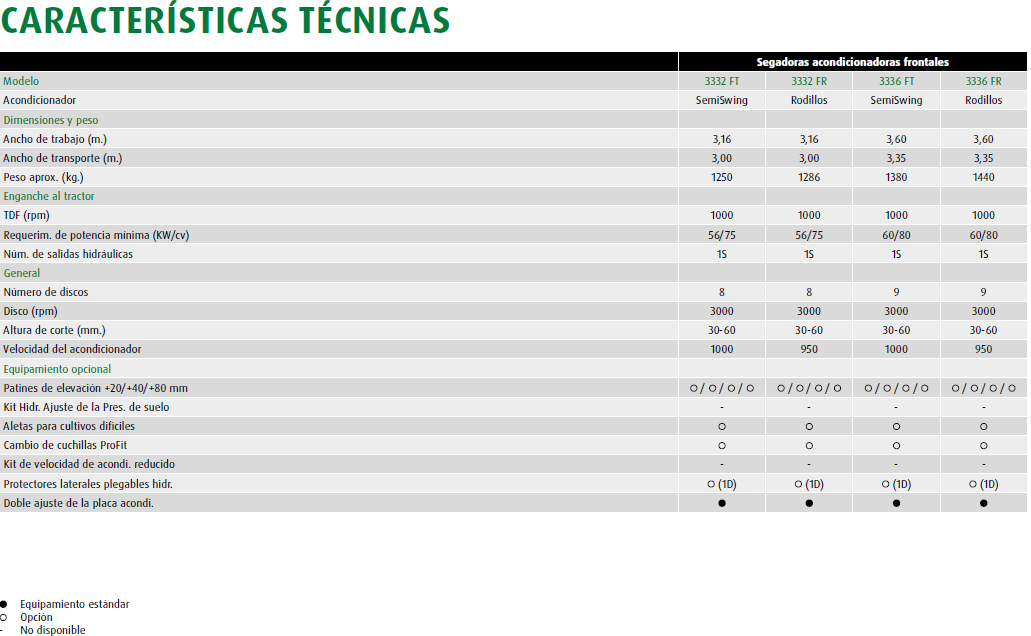 CARACTERÍSTICAS TÉCNICAS

| | Segadoras acondicionadoras frontales | | | |
|---|---|---|---|---|
| Modelo | 3332 FT | 3332 FR | 3336 FT | 3336 FR |
| Acondicionador | SemiSwing | Rodillos | SemiSwing | Rodillos |
| Dimensiones y peso | | | | |
| Ancho de trabajo (m.) | 3,16 | 3,16 | 3,60 | 3,60 |
| Ancho de transporte (m.) | 3,00 | 3,00 | 3,35 | 3,35 |
| Peso aprox. (kg.) | 1250 | 1286 | 1380 | 1440 |
| Enganche al tractor | | | | |
| TDF (rpm) | 1000 | 1000 | 1000 | 1000 |
| Requerim. de potencia mínima (KW/cv) | 56/75 | 56/75 | 60/80 | 60/80 |
| Núm. de salidas hidráulicas | 1S | 1S | 1S | 1S |
| General | | | | |
| Número de discos | 8 | 8 | 9 | 9 |
| Disco (rpm) | 3000 | 3000 | 3000 | 3000 |
| Altura de corte (mm.) | 30-60 | 30-60 | 30-60 | 30-60 |
| Velocidad del acondicionador | 1000 | 950 | 1000 | 950 |
| Equipamiento opcional | | | | |
| Patines de elevación +20/+40/+80 mm | ○ / ○ / ○ / ○ | ○ / ○ / ○ / ○ | ○ / ○ / ○ / ○ | ○ / ○ / ○ / ○ |
| Kit Hidr. Ajuste de la Pres. de suelo | - | - | - | - |
| Aletas para cultivos difíciles | ○ | ○ | ○ | ○ |
| Cambio de cuchillas ProFit | ○ | ○ | ○ | ○ |
| Kit de velocidad de acondi. reducido | - | - | - | - |
| Protectores laterales plegables hidr. | ○ (1D) | ○ (1D) | ○ (1D) | ○ (1D) |
| Doble ajuste de la placa acondi. | ● | ● | ● | ● |

● Equipamiento estándar
○ Opción
- No disponible